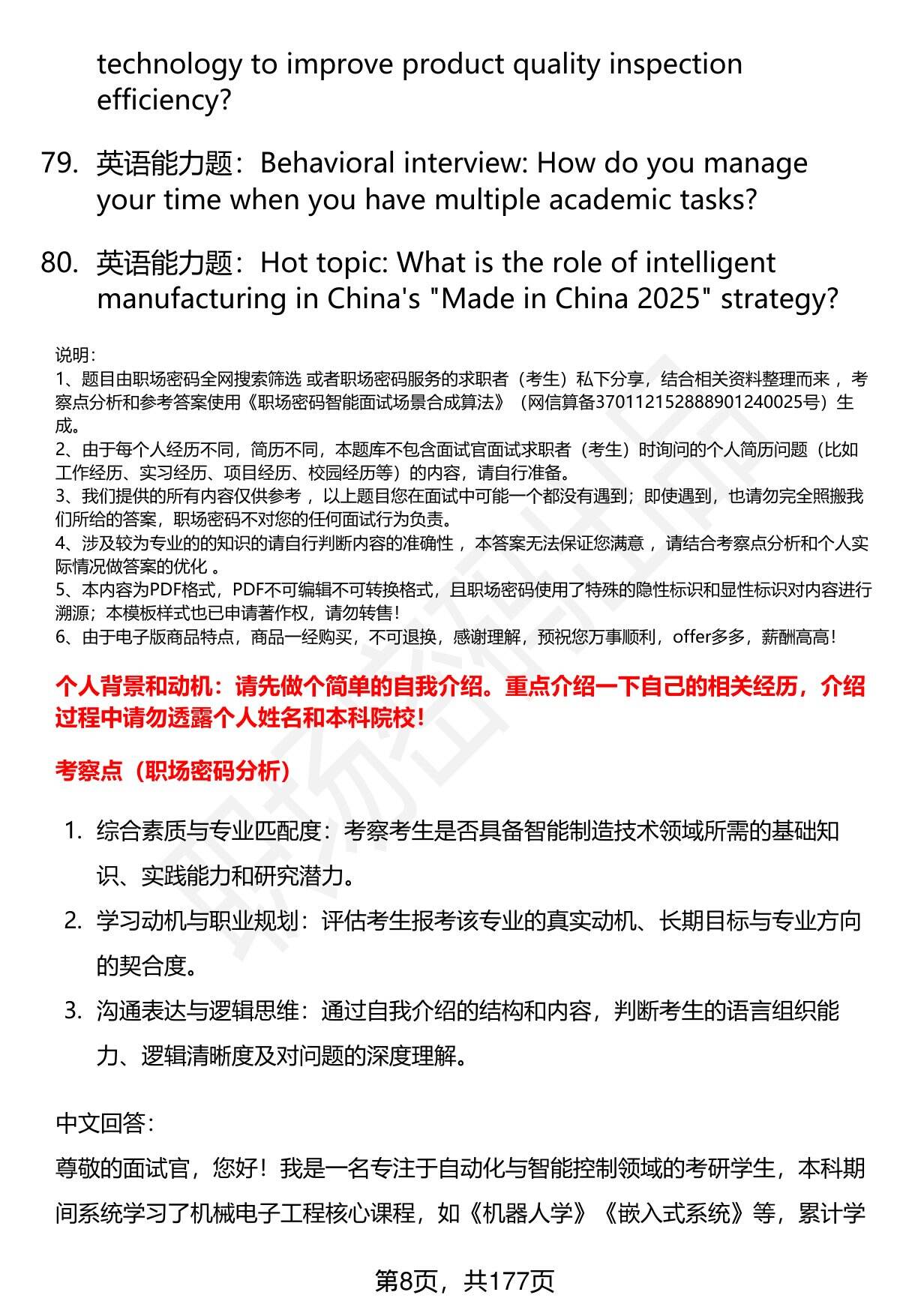 technology to improve product quality inspection efficiency?

79. 英语能力题：Behavioral interview: How do you manage your time when you have multiple academic tasks?

80. 英语能力题：Hot topic: What is the role of intelligent manufacturing in China's "Made in China 2025" strategy?

说明：
1、题目由职场密码全网搜索筛选 或者职场密码服务的求职者（考生）私下分享，结合相关资料整理而来，考察点分析和参考答案使用《职场密码智能面试场景合成算法》（网信算备370112152888901240025号）生成。
2、由于每个人经历不同，简历不同，本题库不包含面试官面试求职者（考生）时询问的个人简历问题（比如工作经历、实习经历、项目经历、校园经历等）的内容，请自行准备。
3、我们提供的所有内容仅供参考，以上题目您在面试中可能一个都没有遇到；即使遇到，也请勿完全照搬我们所给的答案，职场密码不对您的任何面试行为负责。
4、涉及较为专业的的知识的请自行判断内容的准确性，本答案无法保证您满意，请结合考察点分析和个人实际情况做答案的优化 。
5、本内容为PDF格式，PDF不可编辑不可转换格式，且职场密码使用了特殊的隐性标识和显性标识对内容进行溯源；本模板样式也已申请著作权，请勿转售！
6、由于电子版商品特点，商品一经购买，不可退换，感谢理解，预祝您万事顺利，offer多多，薪酬高高！

个人背景和动机：请先做个简单的自我介绍。重点介绍一下自己的相关经历，介绍过程中请勿透露个人姓名和本科院校！

考察点（职场密码分析）

1. 综合素质与专业匹配度：考察考生是否具备智能制造技术领域所需的基础知识、实践能力和研究潜力。
2. 学习动机与职业规划：评估考生报考该专业的真实动机、长期目标与专业方向的契合度。
3. 沟通表达与逻辑思维：通过自我介绍的结构和内容，判断考生的语言组织能力、逻辑清晰度及对问题的深度理解。

中文回答：
尊敬的面试官，您好！我是一名专注于自动化与智能控制领域的考研学生，本科期间系统学习了机械电子工程核心课程，如《机器人学》《嵌入式系统》等，累计学

第8页，共177页